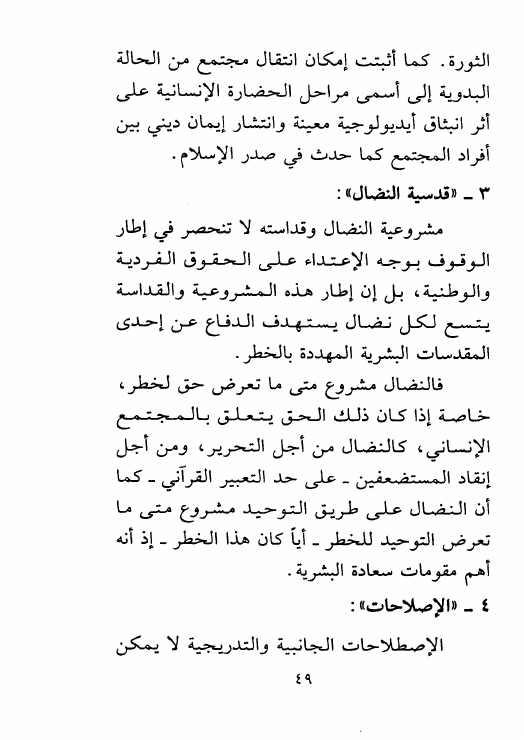 الثورة. كما أثبتت إمكان انتقال مجتمع من الحالة البدوية إلى أسمى مراحل الحضارة الإنسانية على أثر انبثاق أيديولوجية معينة وانتشار إيمان ديني بين أفراد المجتمع كما حدث في صدر الإسلام.

٣ ـ «قدسية النضال»:

مشروعية النضال وقداسته لا تنحصر في إطار الوقوف بوجه الإعتداء على الحقوق الفردية والوطنية، بل إن إطار هذه المشروعية والقداسة يتسع لكل نضال يستهدف الدفاع عن إحدى المقدسات البشرية المهددة بالخطر.

فالنضال مشروع متى ما تعرض حق لخطر، خاصة إذا كان ذلك الحق يتعلق بالمجتمع الإنساني، كالنضال من أجل التحرير، ومن أجل إنقاد المستضعفين ـ على حد التعبير القرآني ـ كما أن النضال على طريق التوحيد مشروع متى ما تعرض التوحيد للخطر ـ أياً كان هذا الخطر ـ إذ أنه أهم مقومات سعادة البشرية.

٤ ـ «الإصلاحات»:

الإصطلاحات الجانبية والتدريجية لا يمكن

٤٩